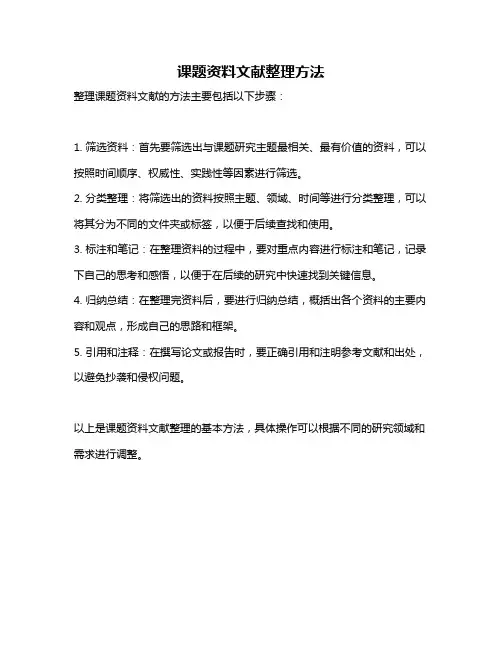 课题资料文献整理方法

整理课题资料文献的方法主要包括以下步骤：

1. 筛选资料：首先要筛选出与课题研究主题最相关、最有价值的资料，可以按照时间顺序、权威性、实践性等因素进行筛选。

2. 分类整理：将筛选出的资料按照主题、领域、时间等进行分类整理，可以将其分为不同的文件夹或标签，以便于后续查找和使用。

3. 标注和笔记：在整理资料的过程中，要对重点内容进行标注和笔记，记录下自己的思考和感悟，以便于在后续的研究中快速找到关键信息。

4. 归纳总结：在整理完资料后，要进行归纳总结，概括出各个资料的主要内容和观点，形成自己的思路和框架。

5. 引用和注释：在撰写论文或报告时，要正确引用和注明参考文献和出处，以避免抄袭和侵权问题。

以上是课题资料文献整理的基本方法，具体操作可以根据不同的研究领域和需求进行调整。